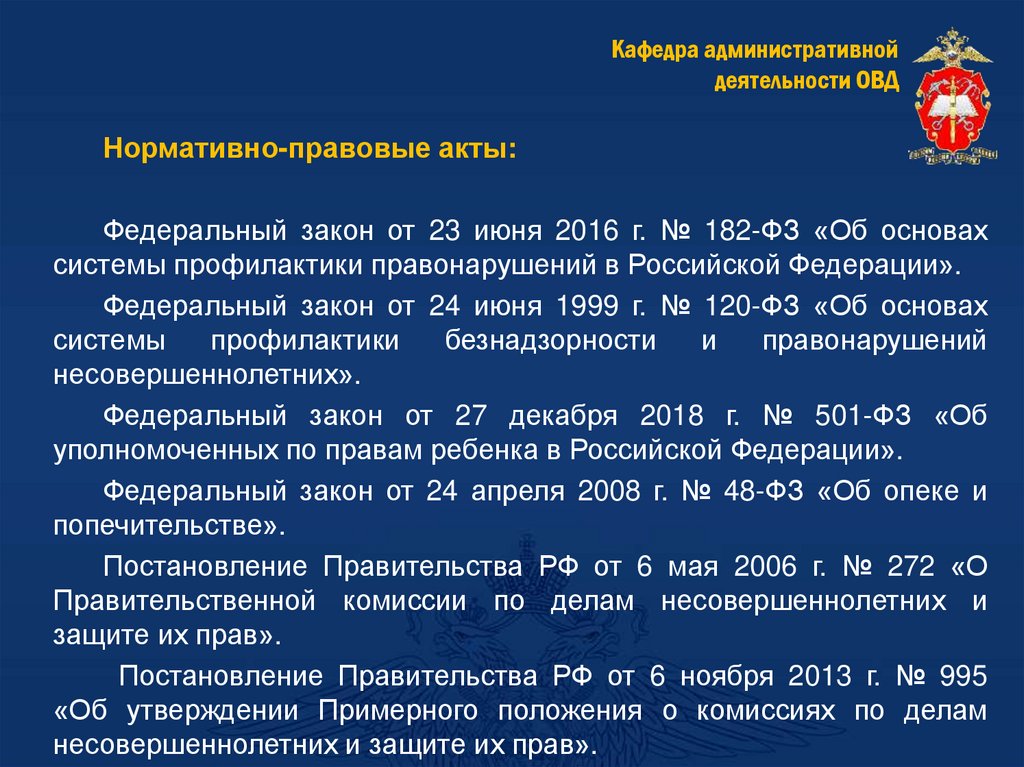 Кафедра административной деятельности ОВД

Нормативно-правовые акты:

Федеральный закон от 23 июня 2016 г. № 182-ФЗ «Об основах системы профилактики правонарушений в Российской Федерации».

Федеральный закон от 24 июня 1999 г. № 120-ФЗ «Об основах системы профилактики безнадзорности и правонарушений несовершеннолетних».

Федеральный закон от 27 декабря 2018 г. № 501-ФЗ «Об уполномоченных по правам ребенка в Российской Федерации».

Федеральный закон от 24 апреля 2008 г. № 48-ФЗ «Об опеке и попечительстве».

Постановление Правительства РФ от 6 мая 2006 г. № 272 «О Правительственной комиссии по делам несовершеннолетних и защите их прав».

Постановление Правительства РФ от 6 ноября 2013 г. № 995 «Об утверждении Примерного положения о комиссиях по делам несовершеннолетних и защите их прав».